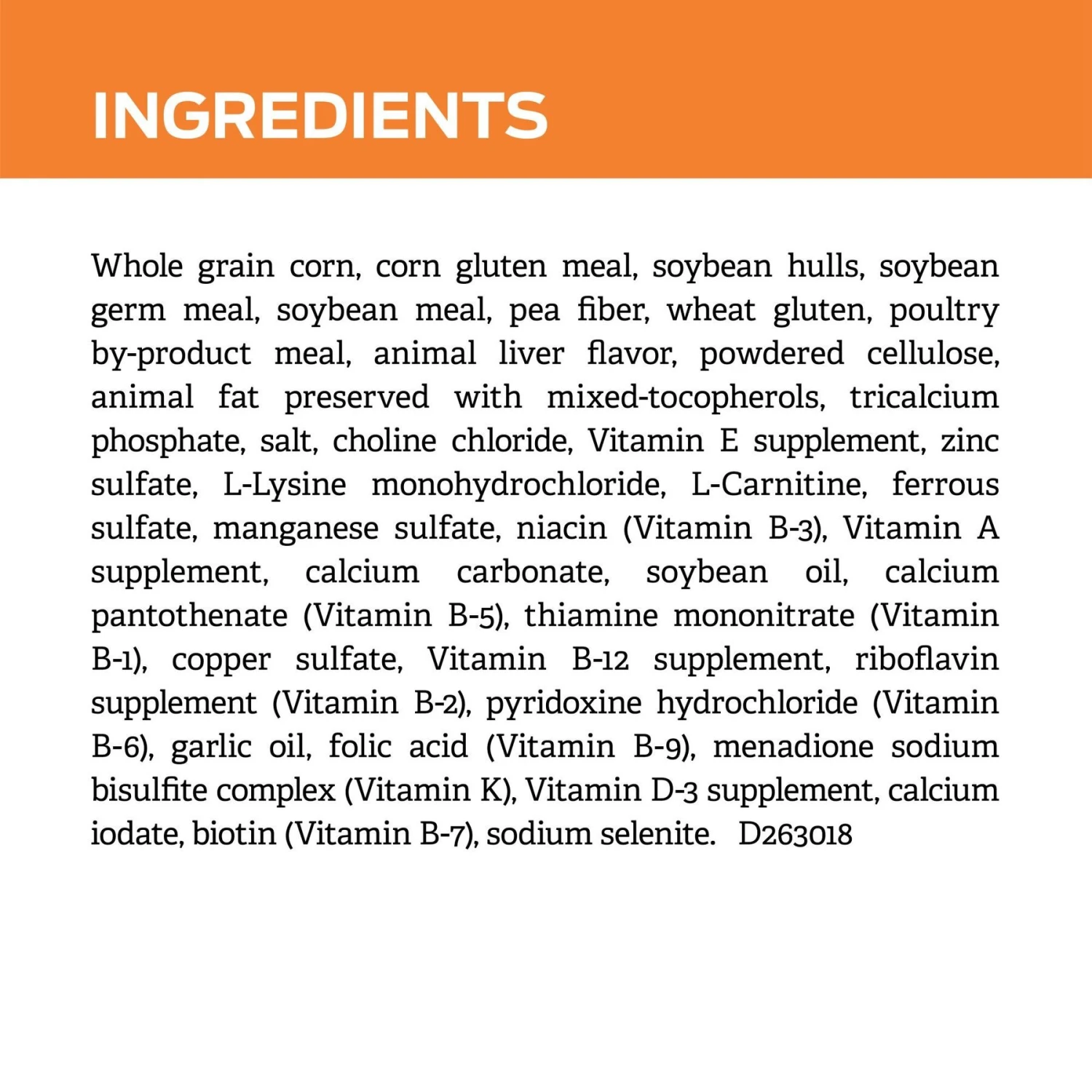 INGREDIENTS

Whole grain corn, corn gluten meal, soybean hulls, soybean germ meal, soybean meal, pea fiber, wheat gluten, poultry by-product meal, animal liver flavor, powdered cellulose, animal fat preserved with mixed-tocopherols, tricalcium phosphate, salt, choline chloride, Vitamin E supplement, zinc sulfate, L-Lysine monohydrochloride, L-Carnitine, ferrous sulfate, manganese sulfate, niacin (Vitamin B-3), Vitamin A supplement, calcium carbonate, soybean oil, calcium pantothenate (Vitamin B-5), thiamine mononitrate (Vitamin B-1), copper sulfate, Vitamin B-12 supplement, riboflavin supplement (Vitamin B-2), pyridoxine hydrochloride (Vitamin B-6), garlic oil, folic acid (Vitamin B-9), menadione sodium bisulfite complex (Vitamin K), Vitamin D-3 supplement, calcium iodate, biotin (Vitamin B-7), sodium selenite. D263018